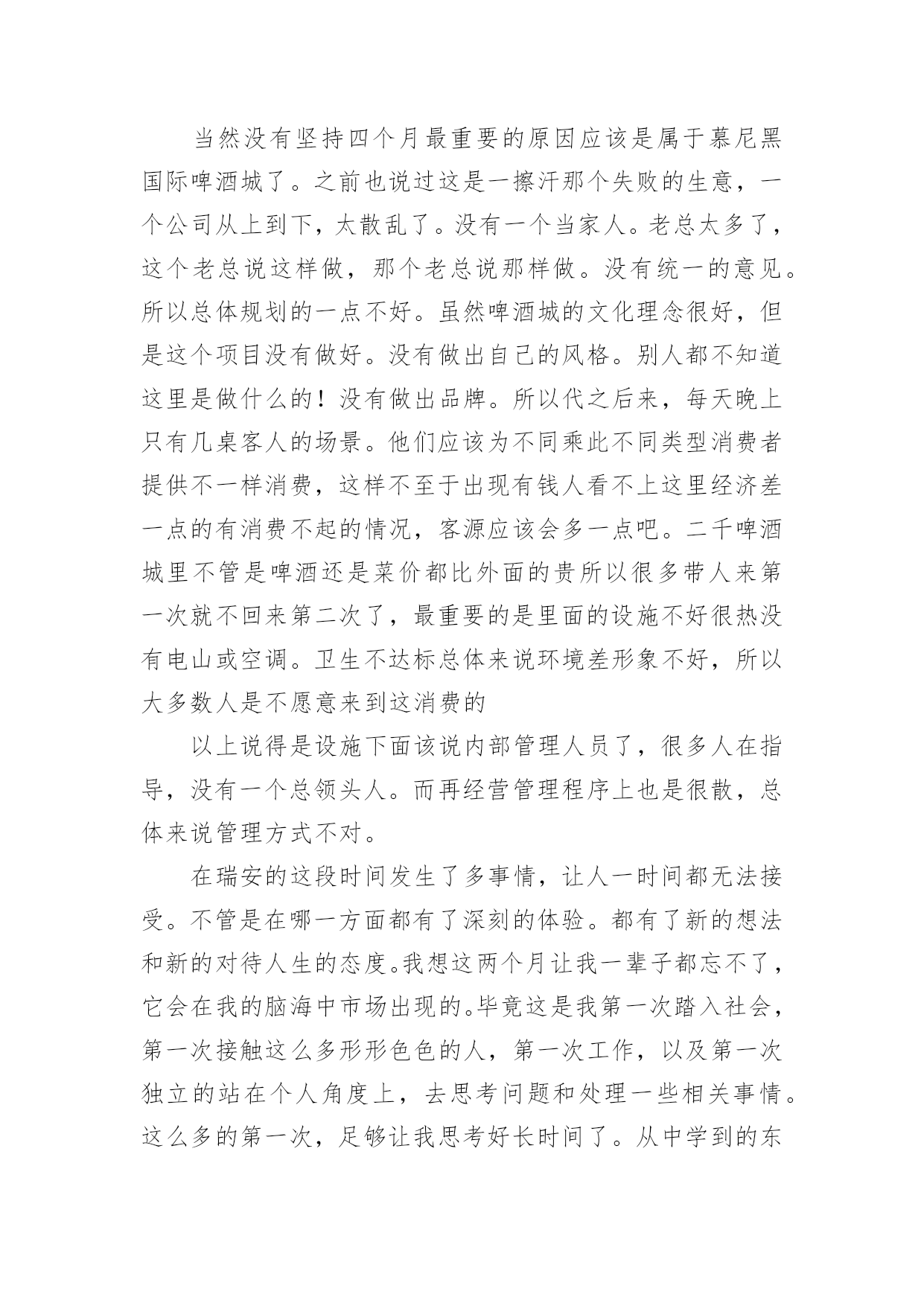 当然没有坚持四个月最重要的原因应该是属于慕尼黑国际啤酒城了。之前也说过这是一擦汗那个失败的生意，一个公司从上到下，太散乱了。没有一个当家人。老总太多了，这个老总说这样做，那个老总说那样做。没有统一的意见。所以总体规划的一点不好。虽然啤酒城的文化理念很好，但是这个项目没有做好。没有做出自己的风格。别人都不知道这里是做什么的！没有做出品牌。所以代之后来，每天晚上只有几桌客人的场景。他们应该为不同乘此不同类型消费者提供不一样消费，这样不至于出现有钱人看不上这里经济差一点的有消费不起的情况，客源应该会多一点吧。二千啤酒城里不管是啤酒还是菜价都比外面的贵所以很多带人来第一次就不回来第二次了，最重要的是里面的设施不好很热没有电山或空调。卫生不达标总体来说环境差形象不好，所以大多数人是不愿意来到这消费的

以上说得是设施下面该说内部管理人员了，很多人在指导，没有一个总领头人。而再经营管理程序上也是很散，总体来说管理方式不对。

在瑞安的这段时间发生了多事情，让人一时间都无法接受。不管是在哪一方面都有了深刻的体验。都有了新的想法和新的对待人生的态度。我想这两个月让我一辈子都忘不了，它会在我的脑海中市场出现的。毕竟这是我第一次踏入社会，第一次接触这么多形形色色的人，第一次工作，以及第一次独立的站在个人角度上，去思考问题和处理一些相关事情。这么多的第一次，足够让我思考好长时间了。从中学到的东